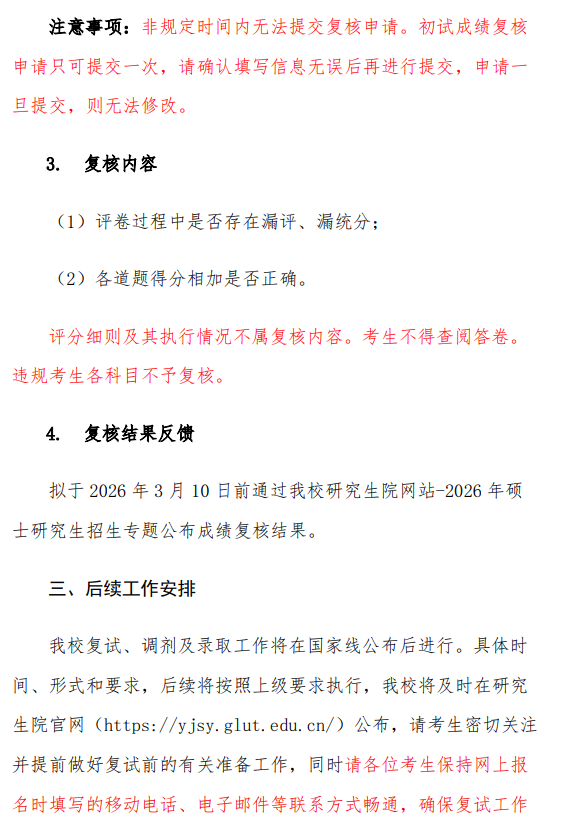 注意事项：非规定时间内无法提交复核申请。初试成绩复核申请只可提交一次，请确认填写信息无误后再进行提交，申请一旦提交，则无法修改。

3. 复核内容

（1）评卷过程中是否存在漏评、漏统分；

（2）各道题得分相加是否正确。

评分细则及其执行情况不属复核内容。考生不得查阅答卷。违规考生各科目不予复核。

4. 复核结果反馈

拟于 2026 年 3 月 10 日前通过我校研究生院网站-2026 年硕士研究生招生专题公布成绩复核结果。

三、后续工作安排

我校复试、调剂及录取工作将在国家线公布后进行。具体时间、形式和要求，后续将按照上级要求执行，我校将及时在研究生院官网（https://yjsy.glut.edu.cn/）公布，请考生密切关注并提前做好复试前的有关准备工作，同时请各位考生保持网上报名时填写的移动电话、电子邮件等联系方式畅通，确保复试工作